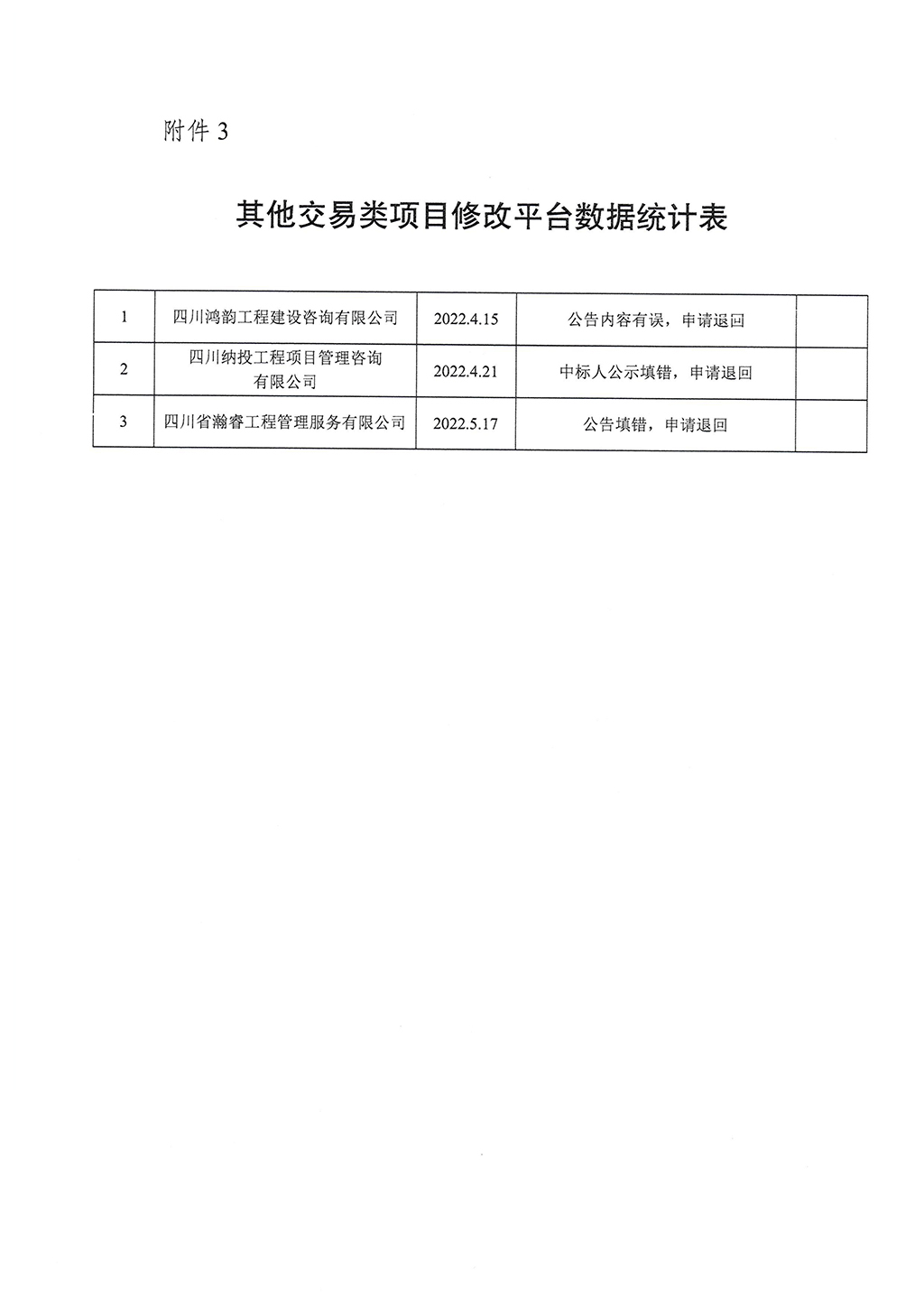 附件 3

其他交易类项目修改平台数据统计表

| 1 | 四川鸿韵工程建设咨询有限公司 | 2022.4.15 | 公告内容有误，申请退回 |  |
|---|---|---|---|---|
| 2 | 四川纳投工程项目管理咨询有限公司 | 2022.4.21 | 中标人公示填错，申请退回 |  |
| 3 | 四川省瀚睿工程管理服务有限公司 | 2022.5.17 | 公告填错，申请退回 |  |